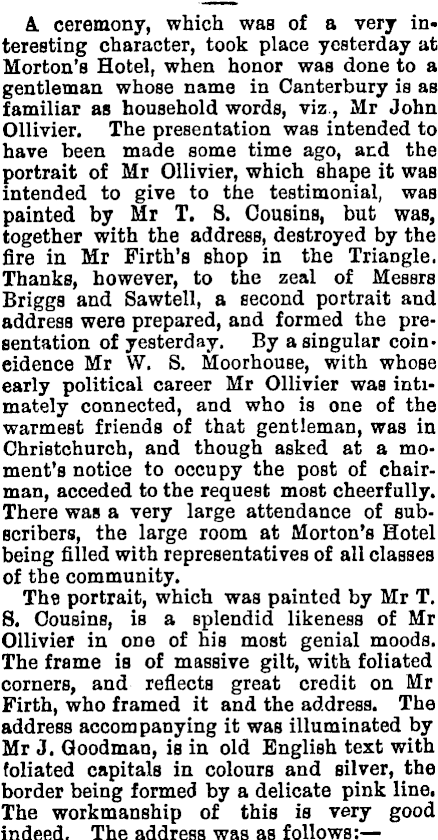 A ceremony, which was of a very interesting character, took place yesterday at Morton's Hotel, when honor was done to a gentleman whose name in Canterbury is as familiar as household words, viz., Mr John Ollivier. The presentation was intended to have been made some time ago, and the portrait of Mr Ollivier, which shape it was intended to give to the testimonial, was painted by Mr T. S. Cousins, but was, together with the address, destroyed by the fire in Mr Firth's shop in the Triangle. Thanks, however, to the zeal of Messrs Briggs and Sawtell, a second portrait and address were prepared, and formed the presentation of yesterday. By a singular coincidence Mr W. S. Moorhouse, with whose early political career Mr Ollivier was intimately connected, and who is one of the warmest friends of that gentleman, was in Christchurch, and though asked at a moment's notice to occupy the post of chairman, acceded to the request most cheerfully. There was a very large attendance of subscribers, the large room at Morton's Hotel being filled with representatives of all classes of the community.

The portrait, which was painted by Mr T. S. Cousins, is a splendid likeness of Mr Ollivier in one of his most genial moods. The frame is of massive gilt, with foliated corners, and reflects great credit on Mr Firth, who framed it and the address. The address accompanying it was illuminated by Mr J. Goodman, is in old English text with foliated capitals in colours and silver, the border being formed by a delicate pink line. The workmanship of this is very good indeed. The address was as follows:—